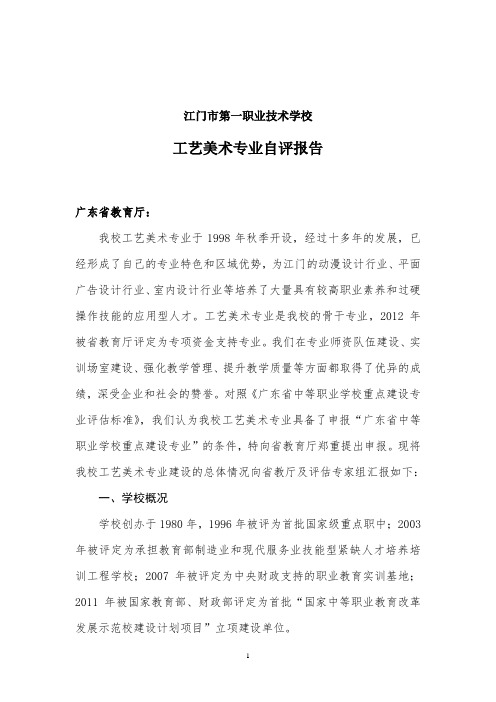 江门市第一职业技术学校

工艺美术专业自评报告

广东省教育厅：

我校工艺美术专业于 1998 年秋季开设，经过十多年的发展，已经形成了自己的专业特色和区域优势，为江门的动漫设计行业、平面广告设计行业、室内设计行业等培养了大量具有较高职业素养和过硬操作技能的应用型人才。工艺美术专业是我校的骨干专业，2012 年被省教育厅评定为专项资金支持专业。我们在专业师资队伍建设、实训场室建设、强化教学管理、提升教学质量等方面都取得了优异的成绩，深受企业和社会的赞誉。对照《广东省中等职业学校重点建设专业评估标准》，我们认为我校工艺美术专业具备了申报“广东省中等职业学校重点建设专业”的条件，特向省教育厅郑重提出申报。现将我校工艺美术专业建设的总体情况向省教厅及评估专家组汇报如下：

一、学校概况

学校创办于 1980 年，1996 年被评为首批国家级重点职中；2003 年被评定为承担教育部制造业和现代服务业技能型紧缺人才培养培训工程学校；2007 年被评定为中央财政支持的职业教育实训基地；2011 年被国家教育部、财政部评定为首批“国家中等职业教育改革发展示范校建设计划项目”立项建设单位。

1